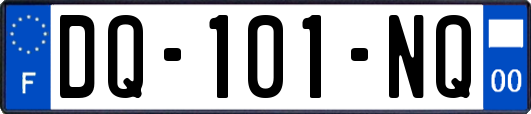 F

DQ-101-NQ

00